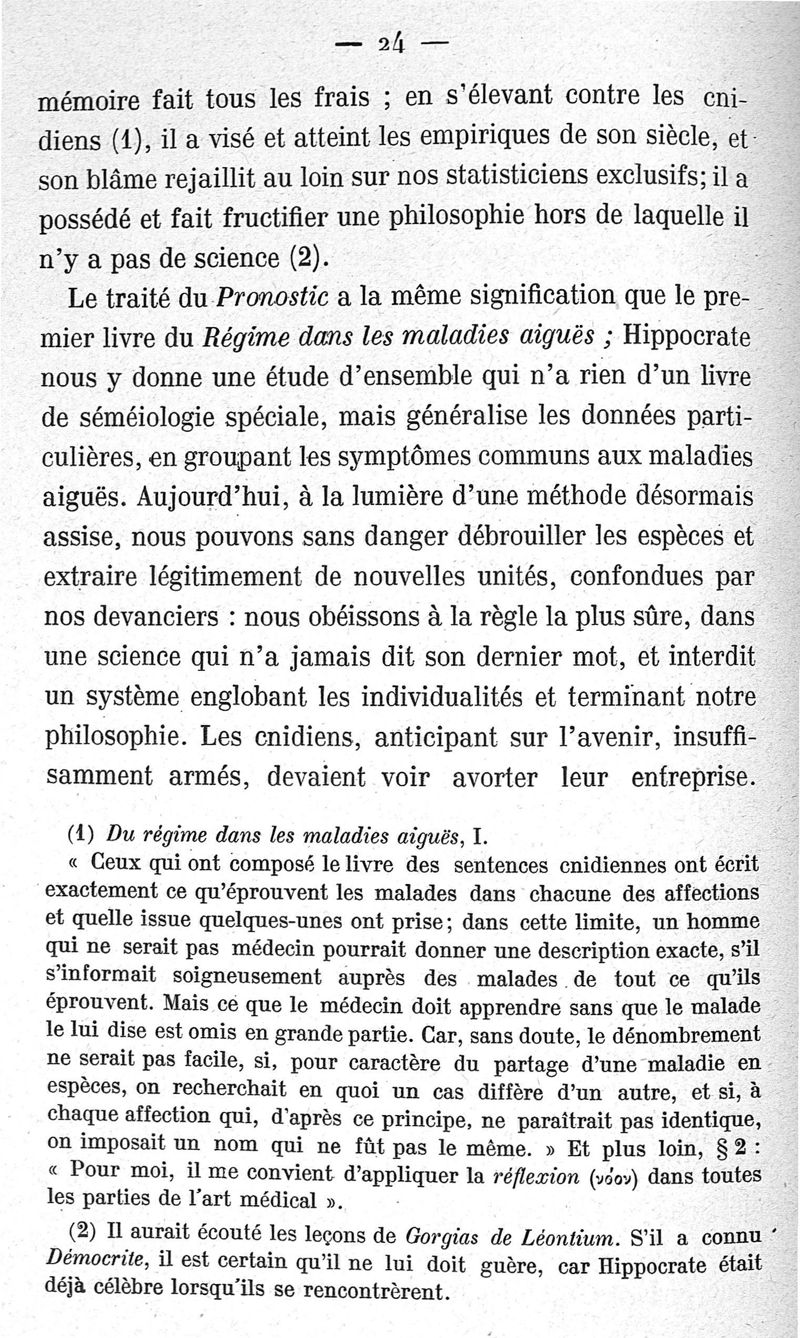 — 24 —

mémoire fait tous les frais ; en s'élevant contre les cnidiens (1), il a visé et atteint les empiriques de son siècle, et son blâme rejaillit au loin sur nos statisticiens exclusifs; il a possédé et fait fructifier une philosophie hors de laquelle il n'y a pas de science (2).

Le traité du Pronostic a la même signification que le premier livre du Régime dans les maladies aiguës ; Hippocrate nous y donne une étude d'ensemble qui n'a rien d'un livre de séméiologie spéciale, mais généralise les données particulières, en groupant les symptômes communs aux maladies aiguës. Aujourd'hui, à la lumière d'une méthode désormais assise, nous pouvons sans danger débrouiller les espèces et extraire légitimement de nouvelles unités, confondues par nos devanciers : nous obéissons à la règle la plus sûre, dans une science qui n'a jamais dit son dernier mot, et interdit un système englobant les individualités et terminant notre philosophie. Les cnidiens, anticipant sur l'avenir, insuffisamment armés, devaient voir avorter leur entreprise.

(1) Du régime dans les maladies aiguës, I.
« Ceux qui ont composé le livre des sentences cnidiennes ont écrit exactement ce qu'éprouvent les malades dans chacune des affections et quelle issue quelques-unes ont prise; dans cette limite, un homme qui ne serait pas médecin pourrait donner une description exacte, s'il s'informait soigneusement auprès des malades de tout ce qu'ils éprouvent. Mais ce que le médecin doit apprendre sans que le malade le lui dise est omis en grande partie. Car, sans doute, le dénombrement ne serait pas facile, si, pour caractère du partage d'une maladie en espèces, on recherchait en quoi un cas diffère d'un autre, et si, à chaque affection qui, d'après ce principe, ne paraîtrait pas identique, on imposait un nom qui ne fût pas le même. » Et plus loin, § 2 : « Pour moi, il me convient d'appliquer la réflexion (νόον) dans toutes les parties de l'art médical ».

(2) Il aurait écouté les leçons de Gorgias de Léontium. S'il a connu Démocrite, il est certain qu'il ne lui doit guère, car Hippocrate était déjà célèbre lorsqu'ils se rencontrèrent.